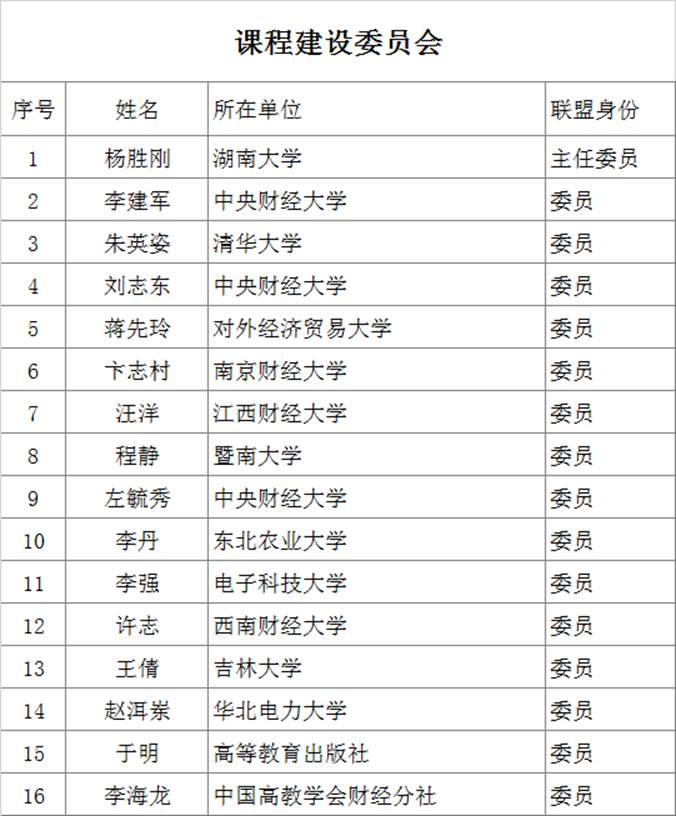 课程建设委员会

| 序号 | 姓名 | 所在单位 | 联盟身份 |
|---|---|---|---|
| 1 | 杨胜刚 | 湖南大学 | 主任委员 |
| 2 | 李建军 | 中央财经大学 | 委员 |
| 3 | 朱英姿 | 清华大学 | 委员 |
| 4 | 刘志东 | 中央财经大学 | 委员 |
| 5 | 蒋先玲 | 对外经济贸易大学 | 委员 |
| 6 | 卞志村 | 南京财经大学 | 委员 |
| 7 | 汪洋 | 江西财经大学 | 委员 |
| 8 | 程静 | 暨南大学 | 委员 |
| 9 | 左毓秀 | 中央财经大学 | 委员 |
| 10 | 李丹 | 东北农业大学 | 委员 |
| 11 | 李强 | 电子科技大学 | 委员 |
| 12 | 许志 | 西南财经大学 | 委员 |
| 13 | 王倩 | 吉林大学 | 委员 |
| 14 | 赵洱岽 | 华北电力大学 | 委员 |
| 15 | 于明 | 高等教育出版社 | 委员 |
| 16 | 李海龙 | 中国高教学会财经分社 | 委员 |